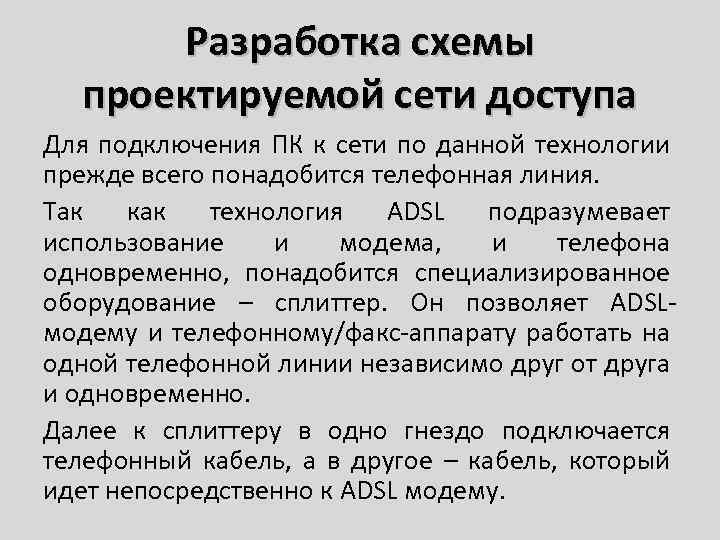 Разработка схемы проектируемой сети доступа

Для подключения ПК к сети по данной технологии прежде всего понадобится телефонная линия.

Так как технология ADSL подразумевает использование и модема, и телефона одновременно, понадобится специализированное оборудование – сплиттер. Он позволяет ADSL-модему и телефонному/факс-аппарату работать на одной телефонной линии независимо друг от друга и одновременно.

Далее к сплиттеру в одно гнездо подключается телефонный кабель, а в другое – кабель, который идет непосредственно к ADSL модему.